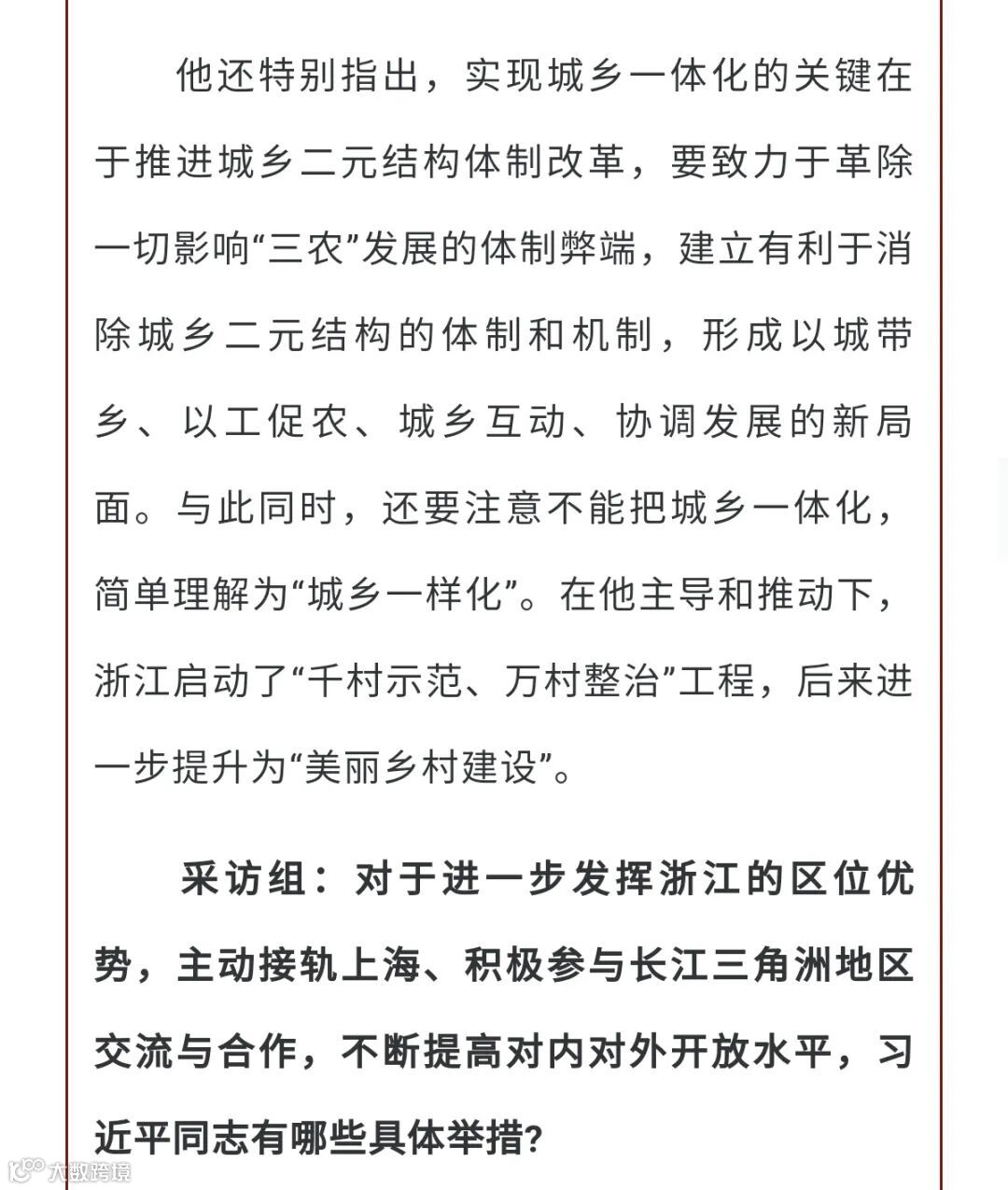 他还特别指出，实现城乡一体化的关键在于推进城乡二元结构体制改革，要致力于革除一切影响“三农”发展的体制弊端，建立有利于消除城乡二元结构的体制和机制，形成以城带乡、以工促农、城乡互动、协调发展的新局面。与此同时，还要注意不能把城乡一体化，简单理解为“城乡一样化”。在他主导和推动下，浙江启动了“千村示范、万村整治”工程，后来进一步提升为“美丽乡村建设”。

采访组：对于进一步发挥浙江的区位优势，主动接轨上海、积极参与长江三角洲地区交流与合作，不断提高对内对外开放水平，习近平同志有哪些具体举措?

大数跨境